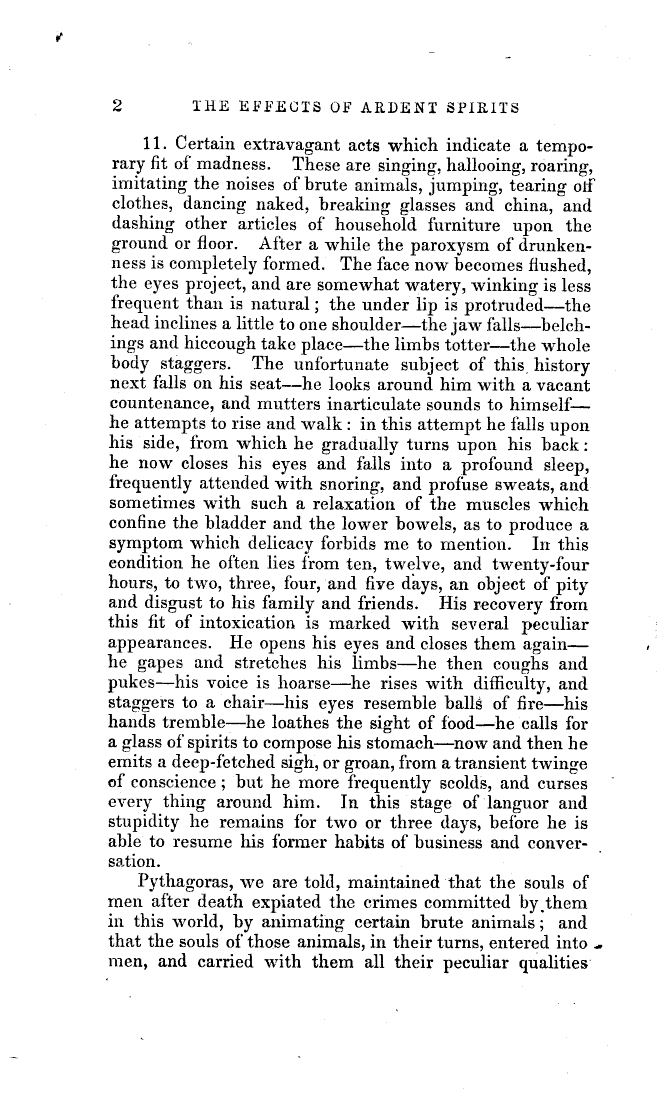 2 THE EFFECTS OF ARDENT SPIRITS

11. Certain extravagant acts which indicate a temporary fit of madness. These are singing, hallooing, roaring, imitating the noises of brute animals, jumping, tearing off clothes, dancing naked, breaking glasses and china, and dashing other articles of household furniture upon the ground or floor. After a while the paroxysm of drunkenness is completely formed. The face now becomes flushed, the eyes project, and are somewhat watery, winking is less frequent than is natural; the under lip is protruded—the head inclines a little to one shoulder—the jaw falls—belchings and hiccough take place—the limbs totter—the whole body staggers. The unfortunate subject of this history next falls on his seat—he looks around him with a vacant countenance, and mutters inarticulate sounds to himself—he attempts to rise and walk: in this attempt he falls upon his side, from which he gradually turns upon his back: he now closes his eyes and falls into a profound sleep, frequently attended with snoring, and profuse sweats, and sometimes with such a relaxation of the muscles which confine the bladder and the lower bowels, as to produce a symptom which delicacy forbids me to mention. In this condition he often lies from ten, twelve, and twenty-four hours, to two, three, four, and five days, an object of pity and disgust to his family and friends. His recovery from this fit of intoxication is marked with several peculiar appearances. He opens his eyes and closes them again—he gapes and stretches his limbs—he then coughs and pukes—his voice is hoarse—he rises with difficulty, and staggers to a chair—his eyes resemble balls of fire—his hands tremble—he loathes the sight of food—he calls for a glass of spirits to compose his stomach—now and then he emits a deep-fetched sigh, or groan, from a transient twinge of conscience; but he more frequently scolds, and curses every thing around him. In this stage of languor and stupidity he remains for two or three days, before he is able to resume his former habits of business and conversation.

Pythagoras, we are told, maintained that the souls of men after death expiated the crimes committed by them in this world, by animating certain brute animals; and that the souls of those animals, in their turns, entered into men, and carried with them all their peculiar qualities